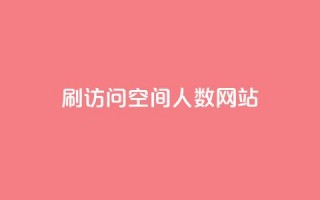 刷访问空间人数网站